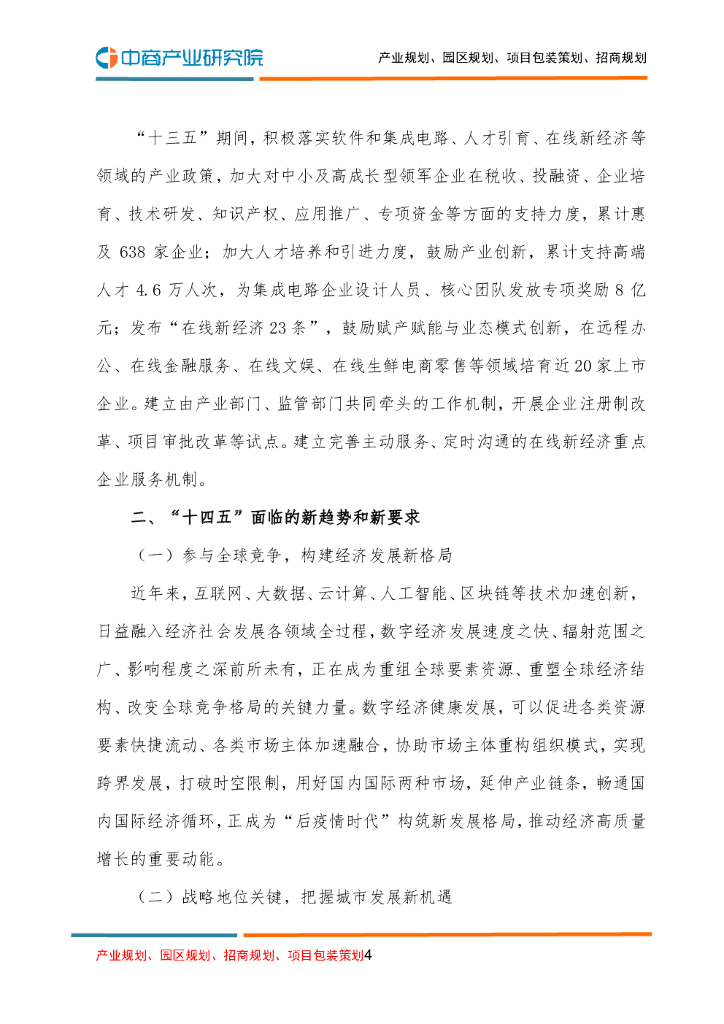 中商产业研究院

产业规划、园区规划、项目包装策划、招商规划

“十三五”期间，积极落实软件和集成电路、人才引育、在线新经济等领域的产业政策，加大对中小及高成长型领军企业在税收、投融资、企业培育、技术研发、知识产权、应用推广、专项资金等方面的支持力度，累计惠及 638 家企业；加大人才培养和引进力度，鼓励产业创新，累计支持高端人才 4.6 万人次，为集成电路企业设计人员、核心团队发放专项奖励 8 亿元；发布“在线新经济 23 条”，鼓励赋产赋能与业态模式创新，在远程办公、在线金融服务、在线文娱、在线生鲜电商零售等领域培育近 20 家上市企业。建立由产业部门、监管部门共同牵头的工作机制，开展企业注册制改革、项目审批改革等试点。建立完善主动服务、定时沟通的在线新经济重点企业服务机制。

二、“十四五”面临的新趋势和新要求

（一）参与全球竞争，构建经济发展新格局

近年来，互联网、大数据、云计算、人工智能、区块链等技术加速创新，日益融入经济社会发展各领域全过程，数字经济发展速度之快、辐射范围之广、影响程度之深前所未有，正在成为重组全球要素资源、重塑全球经济结构、改变全球竞争格局的关键力量。数字经济健康发展，可以促进各类资源要素快捷流动、各类市场主体加速融合，协助市场主体重构组织模式，实现跨界发展，打破时空限制，用好国内国际两种市场，延伸产业链条，畅通国内国际经济循环，正成为“后疫情时代”构筑新发展格局，推动经济高质量增长的重要动能。

（二）战略地位关键，把握城市发展新机遇

产业规划、园区规划、招商规划、项目包装策划4